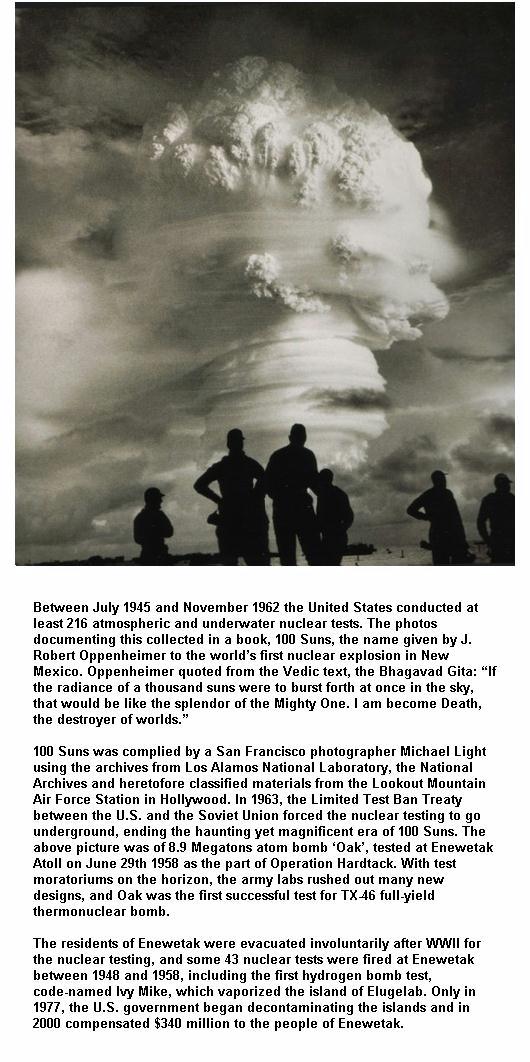 Between July 1945 and November 1962 the United States conducted at least 216 atmospheric and underwater nuclear tests. The photos documenting this collected in a book, 100 Suns, the name given by J. Robert Oppenheimer to the world's first nuclear explosion in New Mexico. Oppenheimer quoted from the Vedic text, the Bhagavad Gita: "If the radiance of a thousand suns were to burst forth at once in the sky, that would be like the splendor of the Mighty One. I am become Death, the destroyer of worlds."

100 Suns was complied by a San Francisco photographer Michael Light using the archives from Los Alamos National Laboratory, the National Archives and heretofore classified materials from the Lookout Mountain Air Force Station in Hollywood. In 1963, the Limited Test Ban Treaty between the U.S. and the Soviet Union forced the nuclear testing to go underground, ending the haunting yet magnificent era of 100 Suns. The above picture was of 8.9 Megatons atom bomb 'Oak', tested at Enewetak Atoll on June 29th 1958 as the part of Operation Hardtack. With test moratoriums on the horizon, the army labs rushed out many new designs, and Oak was the first successful test for TX-46 full-yield thermonuclear bomb.

The residents of Enewetak were evacuated involuntarily after WWII for the nuclear testing, and some 43 nuclear tests were fired at Enewetak between 1948 and 1958, including the first hydrogen bomb test, code-named Ivy Mike, which vaporized the island of Elugelab. Only in 1977, the U.S. government began decontaminating the islands and in 2000 compensated $340 million to the people of Enewetak.